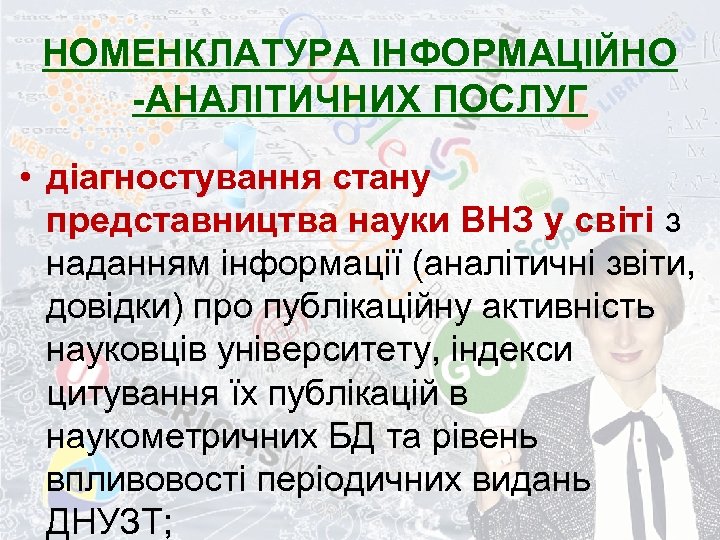 НОМЕНКЛАТУРА ІНФОРМАЦІЙНО -АНАЛІТИЧНИХ ПОСЛУГ

• діагностування стану представництва науки ВНЗ у світі з наданням інформації (аналітичні звіти, довідки) про публікаційну активність науковців університету, індекси цитування їх публікацій в наукометричних БД та рівень впливовості періодичних видань ДНУЗТ;